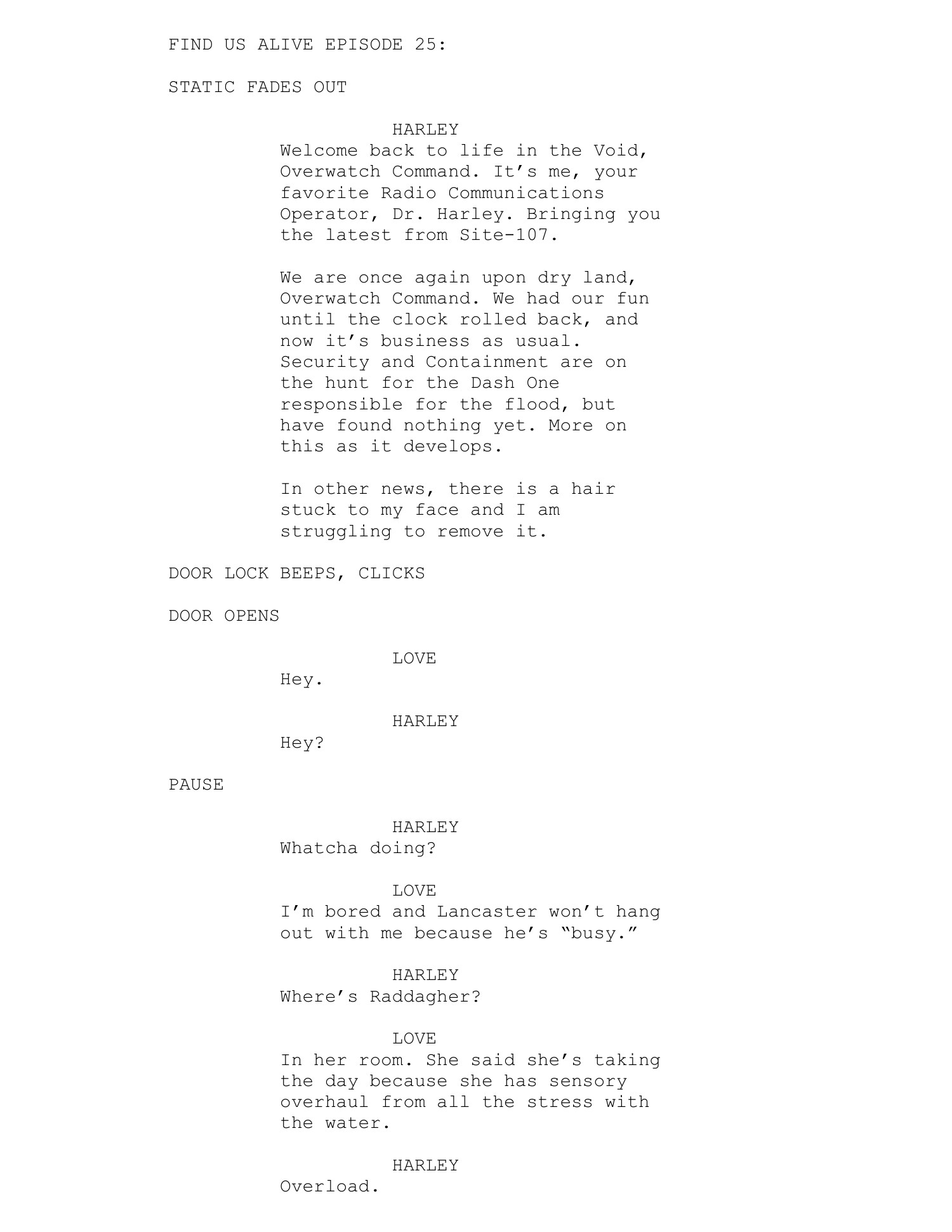 FIND US ALIVE EPISODE 25:

STATIC FADES OUT

HARLEY
Welcome back to life in the Void, Overwatch Command. It’s me, your favorite Radio Communications Operator, Dr. Harley. Bringing you the latest from Site-107.

We are once again upon dry land, Overwatch Command. We had our fun until the clock rolled back, and now it’s business as usual. Security and Containment are on the hunt for the Dash One responsible for the flood, but have found nothing yet. More on this as it develops.

In other news, there is a hair stuck to my face and I am struggling to remove it.

DOOR LOCK BEEPS, CLICKS

DOOR OPENS

LOVE
Hey.

HARLEY
Hey?

PAUSE

HARLEY
Whatcha doing?

LOVE
I’m bored and Lancaster won’t hang out with me because he’s “busy.”

HARLEY
Where’s Raddagher?

LOVE
In her room. She said she’s taking the day because she has sensory overhaul from all the stress with the water.

HARLEY
Overload.